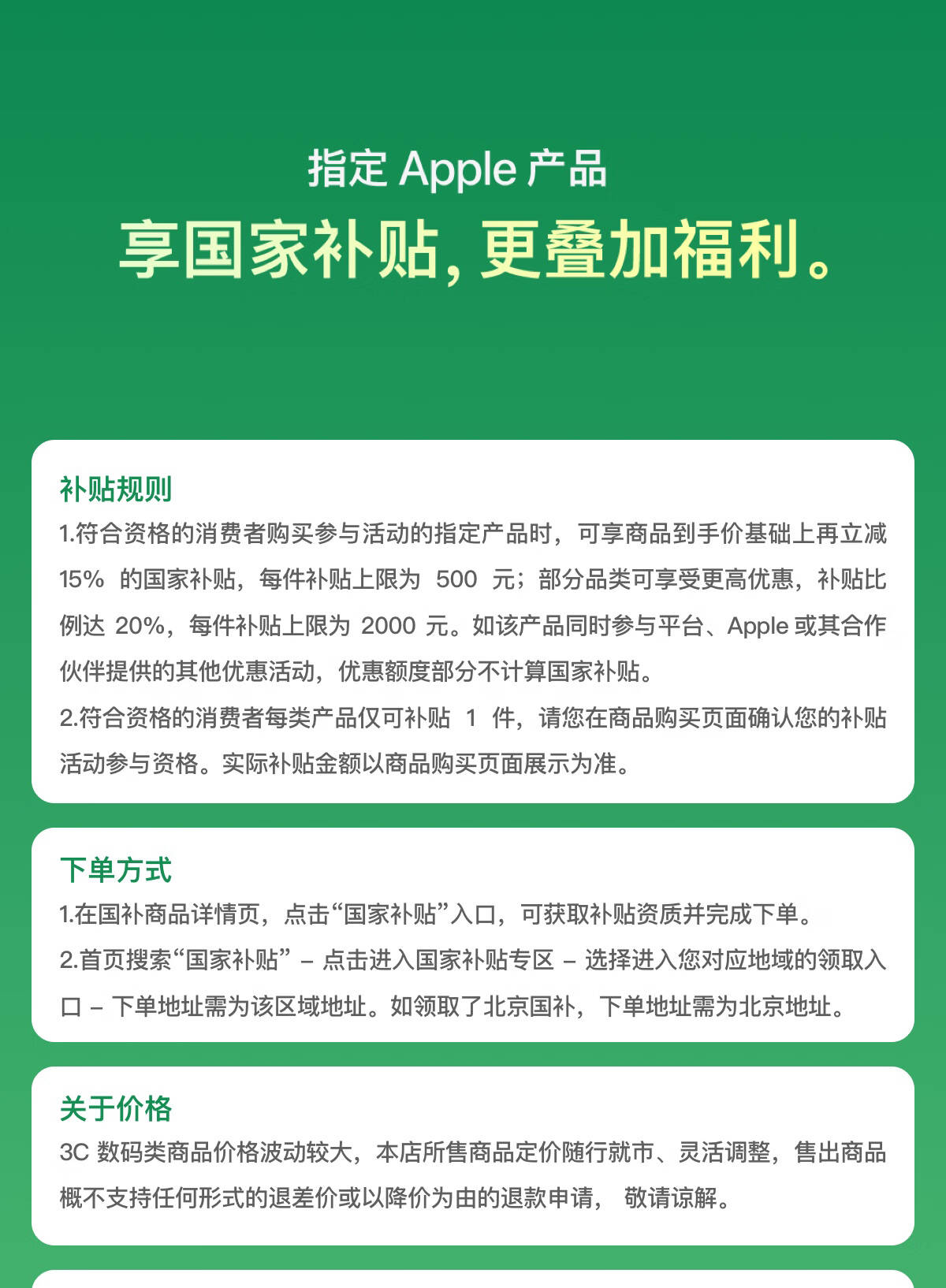 指定 Apple 产品

享国家补贴，更叠加福利。

补贴规则

1.符合资格的消费者购买参与活动的指定产品时，可享商品到手价基础上再立减 15% 的国家补贴，每件补贴上限为 500 元；部分品类可享受更高优惠，补贴比例达 20%，每件补贴上限为 2000 元。如该产品同时参与平台、Apple 或其合作伙伴提供的其他优惠活动，优惠额度部分不计算国家补贴。

2.符合资格的消费者每类产品仅可补贴 1 件，请您在商品购买页面确认您的补贴活动参与资格。实际补贴金额以商品购买页面展示为准。

下单方式

1.在国补商品详情页，点击“国家补贴”入口，可获取补贴资质并完成下单。

2.首页搜索“国家补贴” – 点击进入国家补贴专区 – 选择进入您对应地域的领取入口 – 下单地址需为该区域地址。如领取了北京国补，下单地址需为北京地址。

关于价格

3C 数码类商品价格波动较大，本店所售商品定价随行就市、灵活调整，售出商品概不支持任何形式的退差价或以降价为由的退款申请， 敬请谅解。